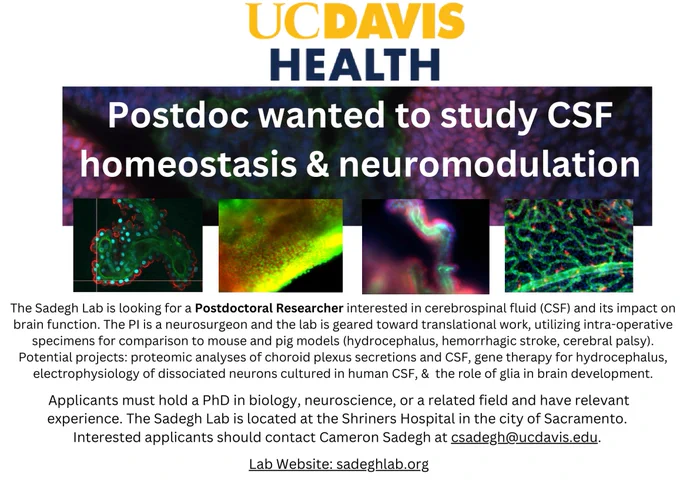 UCDAVIS
HEALTH

Postdoc wanted to study CSF homeostasis & neuromodulation

The Sadegh Lab is looking for a Postdoctoral Researcher interested in cerebrospinal fluid (CSF) and its impact on brain function. The PI is a neurosurgeon and the lab is geared toward translational work, utilizing intra-operative specimens for comparison to mouse and pig models (hydrocephalus, hemorrhagic stroke, cerebral palsy). Potential projects: proteomic analyses of choroid plexus secretions and CSF, gene therapy for hydrocephalus, electrophysiology of dissociated neurons cultured in human CSF, & the role of glia in brain development.

Applicants must hold a PhD in biology, neuroscience, or a related field and have relevant experience. The Sadegh Lab is located at the Shriners Hospital in the city of Sacramento. Interested applicants should contact Cameron Sadegh at csadegh@ucdavis.edu.

Lab Website: sadeghlab.org